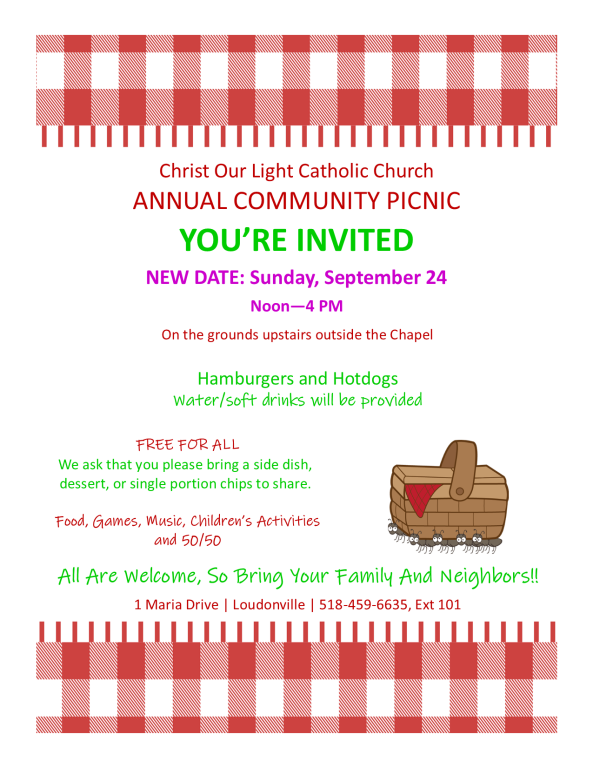 Christ Our Light Catholic Church
ANNUAL COMMUNITY PICNIC
YOU'RE INVITED
NEW DATE: Sunday, September 24
Noon—4 PM
On the grounds upstairs outside the Chapel

Hamburgers and Hotdogs
Water/soft drinks will be provided

FREE FOR ALL
We ask that you please bring a side dish, dessert, or single portion chips to share.

Food, Games, Music, Children's Activities and 50/50

All Are Welcome, So Bring Your Family And Neighbors!!

1 Maria Drive | Loudonville | 518-459-6635, Ext 101